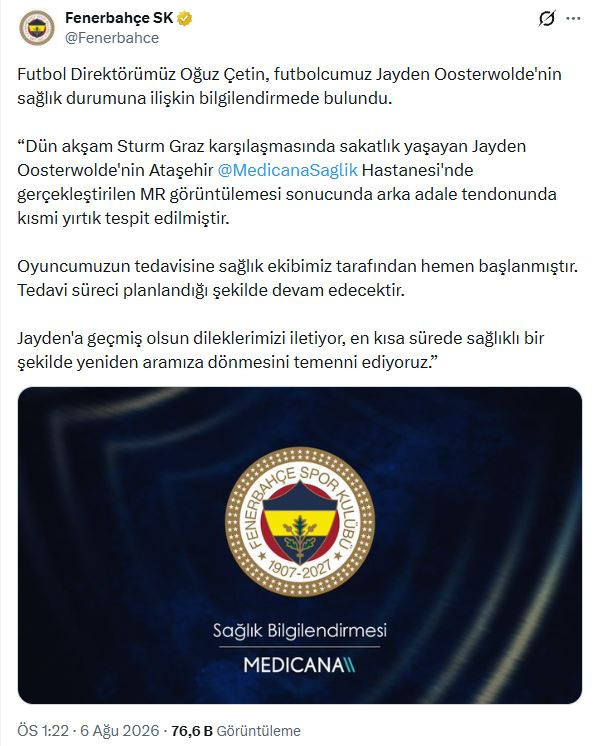 Fenerbahçe SK
@Fenerbahce

Futbol Direktörümüz Oğuz Çetin, futbolcumuz Jayden Oosterwolde'nin sağlık durumuna ilişkin bilgilendirmede bulundu.

“Dün akşam Sturm Graz karşılaşmasında sakatlık yaşayan Jayden Oosterwolde'nin Ataşehir @MedicanaSaglik Hastanesi'nde gerçekleştirilen MR görüntülemesi sonucunda arka adale tendonunda kısmi yırtık tespit edilmiştir.

Oyuncumuzun tedavisine sağlık ekibimiz tarafından hemen başlanmıştır. Tedavi süreci planlandığı şekilde devam edecektir.

Jayden'a geçmiş olsun dileklerimizi iletiyor, en kısa sürede sağlıklı bir şekilde yeniden aramıza dönmesini temenni ediyoruz.”

FENERBAHÇE SPOR KULÜBÜ
1907-2027

Sağlık Bilgilendirmesi
MEDICANA

ÖS 1:22 · 6 Ağu 2026 · 76,6 B Görüntüleme